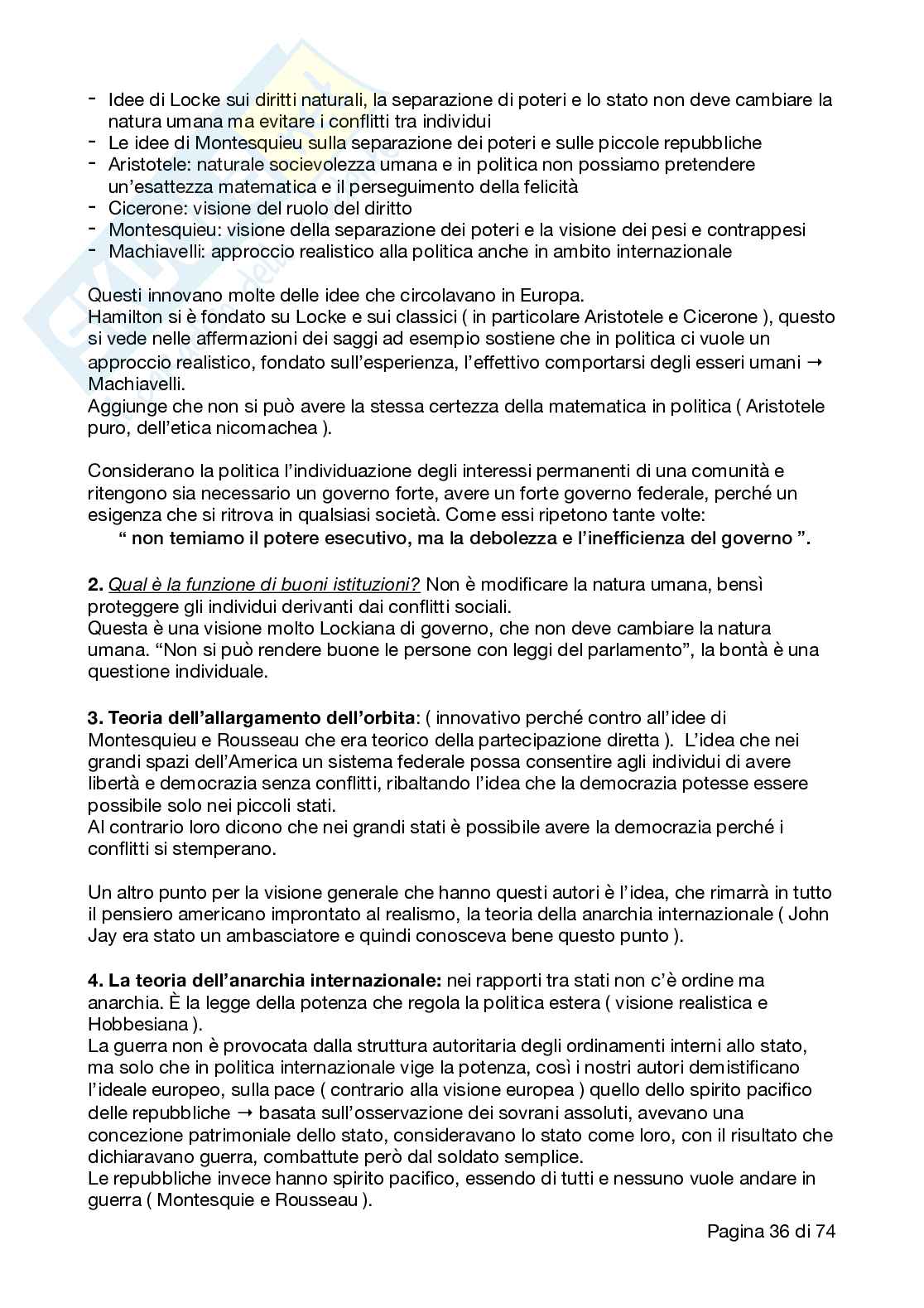 - Idee di Locke sui diritti naturali, la separazione di poteri e lo stato non deve cambiare la natura umana ma evitare i conflitti tra individui
- Le idee di Montesquieu sulla separazione dei poteri e sulle piccole repubbliche
- Aristotele: naturale socievolezza umana e in politica non possiamo pretendere un'esattezza matematica e il perseguimento della felicità
- Cicerone: visione del ruolo del diritto
- Montesquieu: visione della separazione dei poteri e la visione dei pesi e contrappesi
- Machiavelli: approccio realistico alla politica anche in ambito internazionale

Questi innovano molte delle idee che circolavano in Europa.
Hamilton si è fondato su Locke e sui classici ( in particolare Aristotele e Cicerone ), questo si vede nelle affermazioni dei saggi ad esempio sostiene che in politica ci vuole un approccio realistico, fondato sull'esperienza, l'effettivo comportarsi degli esseri umani → Machiavelli.
Aggiunge che non si può avere la stessa certezza della matematica in politica ( Aristotele puro, dell'etica nicomachea ).

Considerano la politica l'individuazione degli interessi permanenti di una comunità e ritengono sia necessario un governo forte, avere un forte governo federale, perché un esigenza che si ritrova in qualsiasi società. Come essi ripetono tante volte:
" non temiamo il potere esecutivo, ma la debolezza e l'inefficienza del governo ".

2. Qual è la funzione di buoni istituzioni? Non è modificare la natura umana, bensì proteggere gli individui derivanti dai conflitti sociali.
Questa è una visione molto Lockiana di governo, che non deve cambiare la natura umana. "Non si può rendere buone le persone con leggi del parlamento", la bontà è una questione individuale.

3. Teoria dell'allargamento dell'orbita: ( innovativo perché contro all'idee di Montesquieu e Rousseau che era teorico della partecipazione diretta ). L'idea che nei grandi spazi dell'America un sistema federale possa consentire agli individui di avere libertà e democrazia senza conflitti, ribaltando l'idea che la democrazia potesse essere possibile solo nei piccoli stati.
Al contrario loro dicono che nei grandi stati è possibile avere la democrazia perché i conflitti si stemperano.

Un altro punto per la visione generale che hanno questi autori è l'idea, che rimarrà in tutto il pensiero americano improntato al realismo, la teoria della anarchia internazionale ( John Jay era stato un ambasciatore e quindi conosceva bene questo punto ).

4. La teoria dell'anarchia internazionale: nei rapporti tra stati non c'è ordine ma anarchia. È la legge della potenza che regola la politica estera ( visione realistica e Hobbesiana ).
La guerra non è provocata dalla struttura autoritaria degli ordinamenti interni allo stato, ma solo che in politica internazionale vige la potenza, così i nostri autori demistificano l'ideale europeo, sulla pace ( contrario alla visione europea ) quello dello spirito pacifico delle repubbliche → basata sull'osservazione dei sovrani assoluti, avevano una concezione patrimoniale dello stato, consideravano lo stato come loro, con il risultato che dichiaravano guerra, combattute però dal soldato semplice.
Le repubbliche invece hanno spirito pacifico, essendo di tutti e nessuno vuole andare in guerra ( Montesquie e Rousseau ).

Pagina 36 di 74